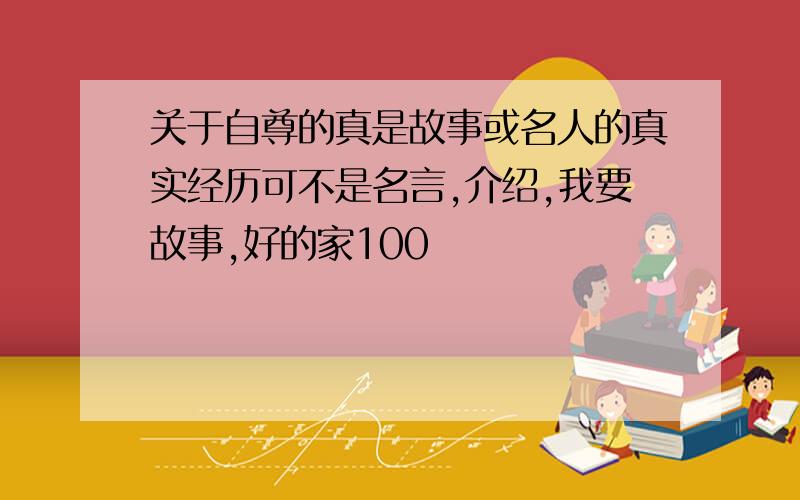 关于自尊的真是故事或名人的真实经历可不是名言,介绍,我要故事,好的家100